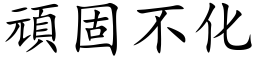 頑固不化